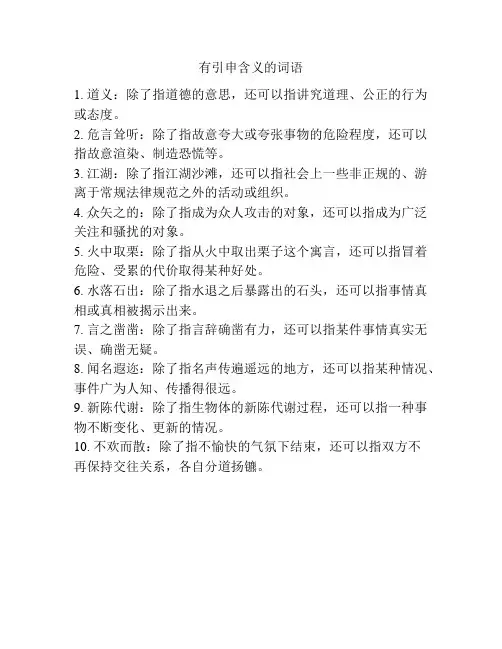 有引申含义的词语

1. 道义：除了指道德的意思，还可以指讲究道理、公正的行为或态度。

2. 危言耸听：除了指故意夸大或夸张事物的危险程度，还可以指故意渲染、制造恐慌等。

3. 江湖：除了指江湖沙滩，还可以指社会上一些非正规的、游离于常规法律规范之外的活动或组织。

4. 众矢之的：除了指成为众人攻击的对象，还可以指成为广泛关注和骚扰的对象。

5. 火中取栗：除了指从火中取出栗子这个寓言，还可以指冒着危险、受累的代价取得某种好处。

6. 水落石出：除了指水退之后暴露出的石头，还可以指事情真相或真相被揭示出来。

7. 言之凿凿：除了指言辞确凿有力，还可以指某件事情真实无误、确凿无疑。

8. 闻名遐迩：除了指名声传遍遥远的地方，还可以指某种情况、事件广为人知、传播得很远。

9. 新陈代谢：除了指生物体的新陈代谢过程，还可以指一种事物不断变化、更新的情况。

10. 不欢而散：除了指不愉快的气氛下结束，还可以指双方不再保持交往关系，各自分道扬镳。